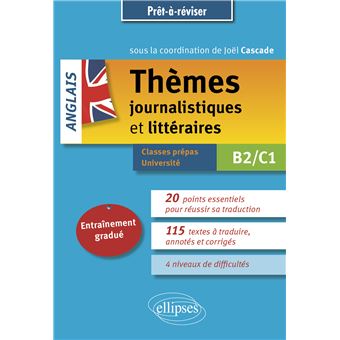 Prêt-à-réviser

sous la coordination de Joël Cascade

ANGLAIS

Thèmes journalistiques et littéraires

Classes prépas
Université

B2/C1

Entraînement gradué

20 points essentiels pour réussir sa traduction

115 textes à traduire, annotés et corrigés

4 niveaux de difficultés

ellipses